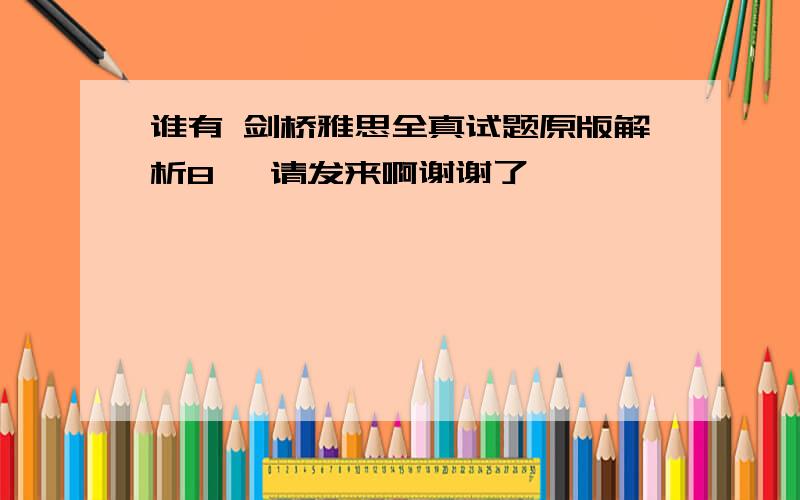 谁有 剑桥雅思全真试题原版解析8 ,请发来啊谢谢了